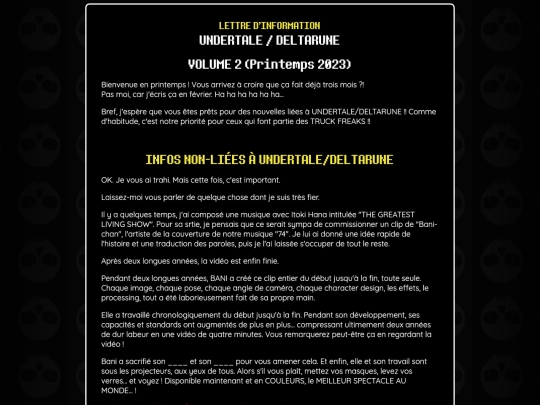 LETTRE D'INFORMATION
UNDERTALE / DELTARUNE

VOLUME 2 (Printemps 2023)

Bienvenue en printemps ! Vous arrivez à croire que ça fait déjà trois mois ?!
Pas moi, car j'écris ça en février. Ha ha ha ha ha ha...

Bref, j'espère que vous êtes prêts pour des nouvelles liées à UNDERTALE/DELTARUNE !! Comme d'habitude, c'est notre priorité pour ceux qui font partie des TRUCK FREAKS !!

INFOS NON-LIÉES À UNDERTALE/DELTARUNE

OK. Je vous ai trahi. Mais cette fois, c'est important.

Laissez-moi vous parler de quelque chose dont je suis très fier.

Il y a quelques temps, j'ai composé une musique avec Itoki Hana intitulée "THE GREATEST LIVING SHOW". Pour sa srtie, je pensais que ce serait sympa de commissionner un clip de "Bani-chan", l'artiste de la couverture de notre musique "74". Je lui ai donné une idée rapide de l'histoire et une traduction des paroles, puis je l'ai laissée s'occuper de tout le reste.

Après deux longues années, la vidéo est enfin finie.

Pendant deux longues années, BANI a créé ce clip entier du début jusqu'à la fin, toute seule. Chaque image, chaque pose, chaque angle de caméra, chaque character design, les effets, le processing, tout a été laborieusement fait de sa propre main.

Elle a travaillé chronologiquement du début jusqu'à la fin. Pendant son développement, ses capacités et standards ont augmentés de plus en plus... compressant ultimement deux années de dur labeur en une vidéo de quatre minutes. Vous remarquerez peut-être ça en regardant la vidéo !

Bani a sacrifié son ____ et son ____ pour vous amener cela. Et enfin, elle et son travail sont sous les projecteurs, aux yeux de tous. Alors s'il vous plaît, mettez vos masques, levez vos verres... et voyez ! Disponible maintenant et en COULEURS, le MEILLEUR SPECTACLE AU MONDE... !